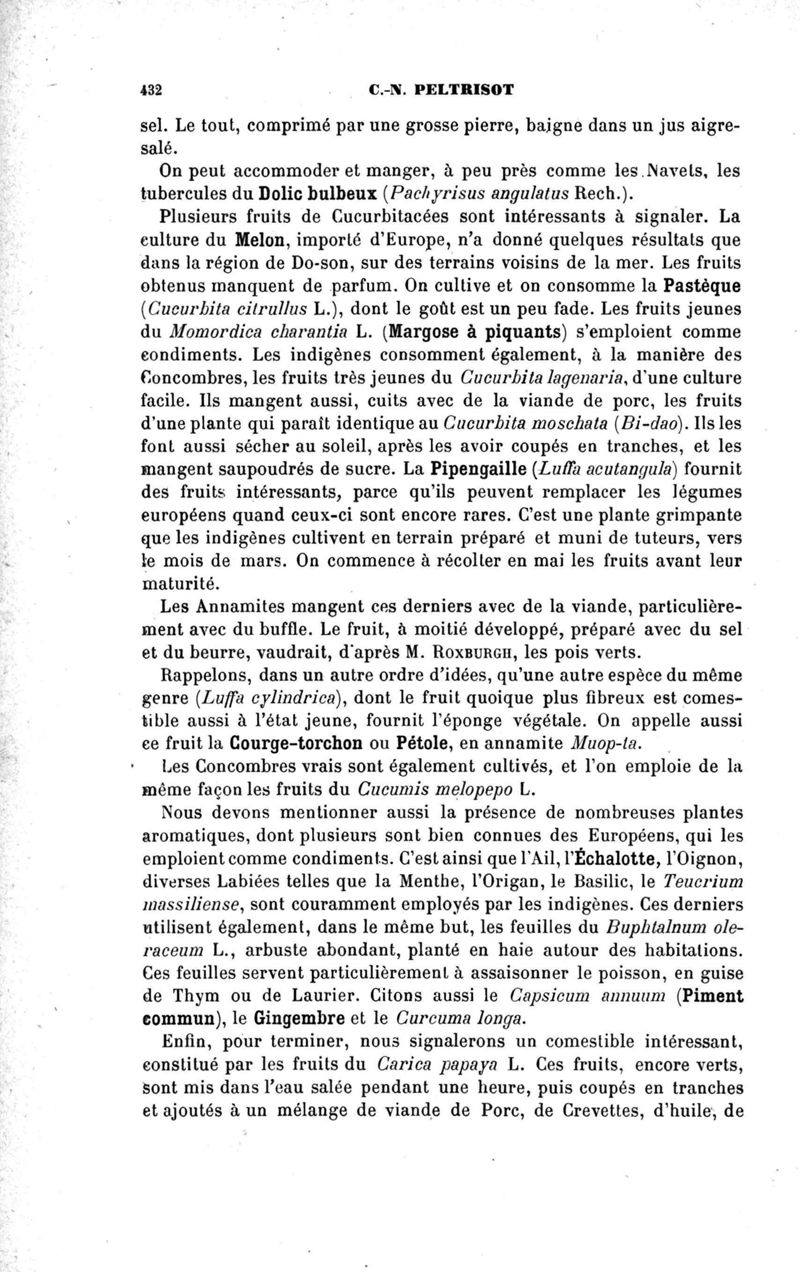 432 C.-N. PELTRISOT

sel. Le tout, comprimé par une grosse pierre, baigne dans un jus aigre-salé.

On peut accommoder et manger, à peu près comme les Navets, les tubercules du Dolic bulbeux (Pachyrisus angulatus Rech.).

Plusieurs fruits de Cucurbitacées sont intéressants à signaler. La culture du Melon, importé d'Europe, n'a donné quelques résultats que dans la région de Do-son, sur des terrains voisins de la mer. Les fruits obtenus manquent de parfum. On cultive et on consomme la Pastèque (Cucurbita citrullus L.), dont le goût est un peu fade. Les fruits jeunes du Momordica charantia L. (Margose à piquants) s'emploient comme condiments. Les indigènes consomment également, à la manière des Concombres, les fruits très jeunes du Cucurbita lagenaria, d'une culture facile. Ils mangent aussi, cuits avec de la viande de porc, les fruits d'une plante qui paraît identique au Cucurbita moschata (Bi-dao). Ils les font aussi sécher au soleil, après les avoir coupés en tranches, et les mangent saupoudrés de sucre. La Pipengaille (Luffa acutangula) fournit des fruits intéressants, parce qu'ils peuvent remplacer les légumes européens quand ceux-ci sont encore rares. C'est une plante grimpante que les indigènes cultivent en terrain préparé et muni de tuteurs, vers le mois de mars. On commence à récolter en mai les fruits avant leur maturité.

Les Annamites mangent ces derniers avec de la viande, particulièrement avec du buffle. Le fruit, à moitié développé, préparé avec du sel et du beurre, vaudrait, d'après M. Roxburgh, les pois verts.

Rappelons, dans un autre ordre d'idées, qu'une autre espèce du même genre (Luffa cylindrica), dont le fruit quoique plus fibreux est comestible aussi à l'état jeune, fournit l'éponge végétale. On appelle aussi ce fruit la Courge-torchon ou Pétole, en annamite Muop-ta.

Les Concombres vrais sont également cultivés, et l'on emploie de la même façon les fruits du Cucumis melopepo L.

Nous devons mentionner aussi la présence de nombreuses plantes aromatiques, dont plusieurs sont bien connues des Européens, qui les emploient comme condiments. C'est ainsi que l'Ail, l'Échalotte, l'Oignon, diverses Labiées telles que la Menthe, l'Origan, le Basilic, le Teucrium massiliense, sont couramment employés par les indigènes. Ces derniers utilisent également, dans le même but, les feuilles du Buphtalnum oleraceum L., arbuste abondant, planté en haie autour des habitations. Ces feuilles servent particulièrement à assaisonner le poisson, en guise de Thym ou de Laurier. Citons aussi le Capsicum annuum (Piment commun), le Gingembre et le Curcuma longa.

Enfin, pour terminer, nous signalerons un comestible intéressant, constitué par les fruits du Carica papaya L. Ces fruits, encore verts, sont mis dans l'eau salée pendant une heure, puis coupés en tranches et ajoutés à un mélange de viande de Porc, de Crevettes, d'huile, de